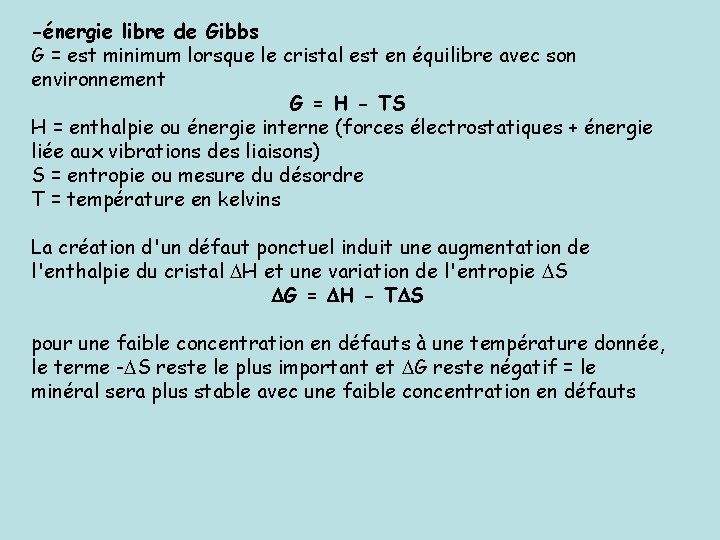 -énergie libre de Gibbs
G = est minimum lorsque le cristal est en équilibre avec son environnement

$G = H - TS$

H = enthalpie ou énergie interne (forces électrostatiques + énergie liée aux vibrations des liaisons)
S = entropie ou mesure du désordre
T = température en kelvins

La création d'un défaut ponctuel induit une augmentation de l'enthalpie du cristal $\Delta H$ et une variation de l'entropie $\Delta S$

$\Delta G = \Delta H - T\Delta S$

pour une faible concentration en défauts à une température donnée, le terme $-\Delta S$ reste le plus important et $\Delta G$ reste négatif = le minéral sera plus stable avec une faible concentration en défauts